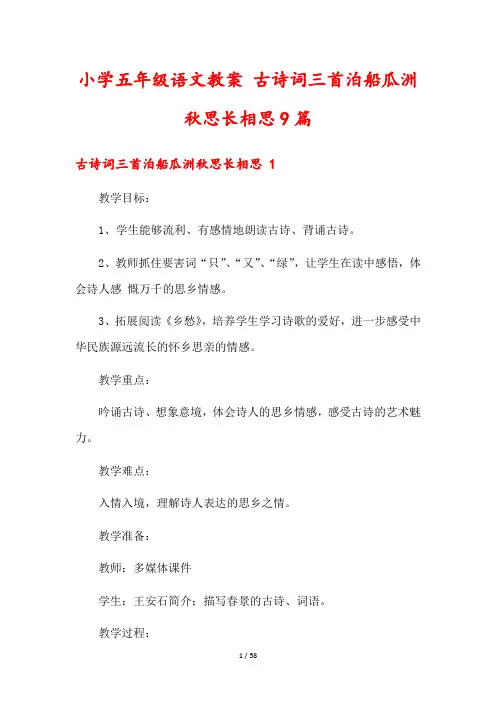 小学五年级语文教案 古诗词三首泊船瓜洲秋思长相思9篇

古诗词三首泊船瓜洲秋思长相思 1

教学目标：

1、学生能够流利、有感情地朗读古诗、背诵古诗。

2、教师抓住要害词“只”、“又”、“绿”，让学生在读中感悟，体会诗人感 慨万千的思乡情感。

3、拓展阅读《乡愁》，培养学生学习诗歌的爱好，进一步感受中华民族源远流长的怀乡思亲的情感。

教学重点：

吟诵古诗、想象意境，体会诗人的思乡情感，感受古诗的艺术魅力。

教学难点：

入情入境，理解诗人表达的思乡之情。

教学准备：

教师：多媒体课件

学生：王安石简介；描写春景的古诗、词语。

教学过程：

1 / 58